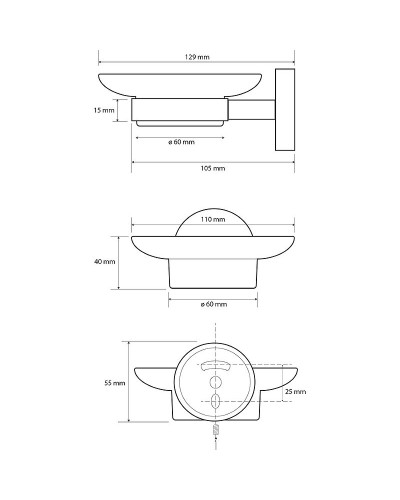 129 mm
15 mm
ø 60 mm
105 mm
110 mm
40 mm
ø 60 mm
55 mm
25 mm